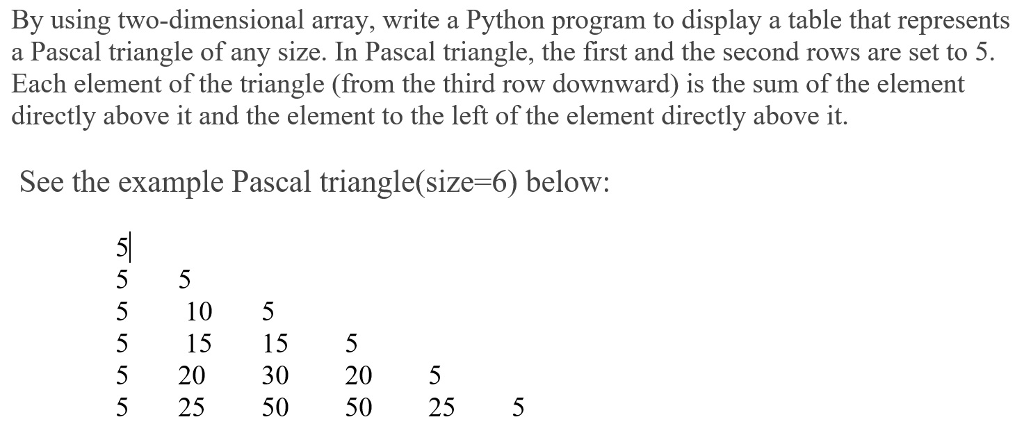 By using two-dimensional array, write a Python program to display a table that represents a Pascal triangle of any size. In Pascal triangle, the first and the second rows are set to 5. Each element of the triangle (from the third row downward) is the sum of the element directly above it and the element to the left of the element directly above it.

See the example Pascal triangle(size=6) below:

5
5 5
5 10 5
5 15 15 5
5 20 30 20 5
5 25 50 50 25 5